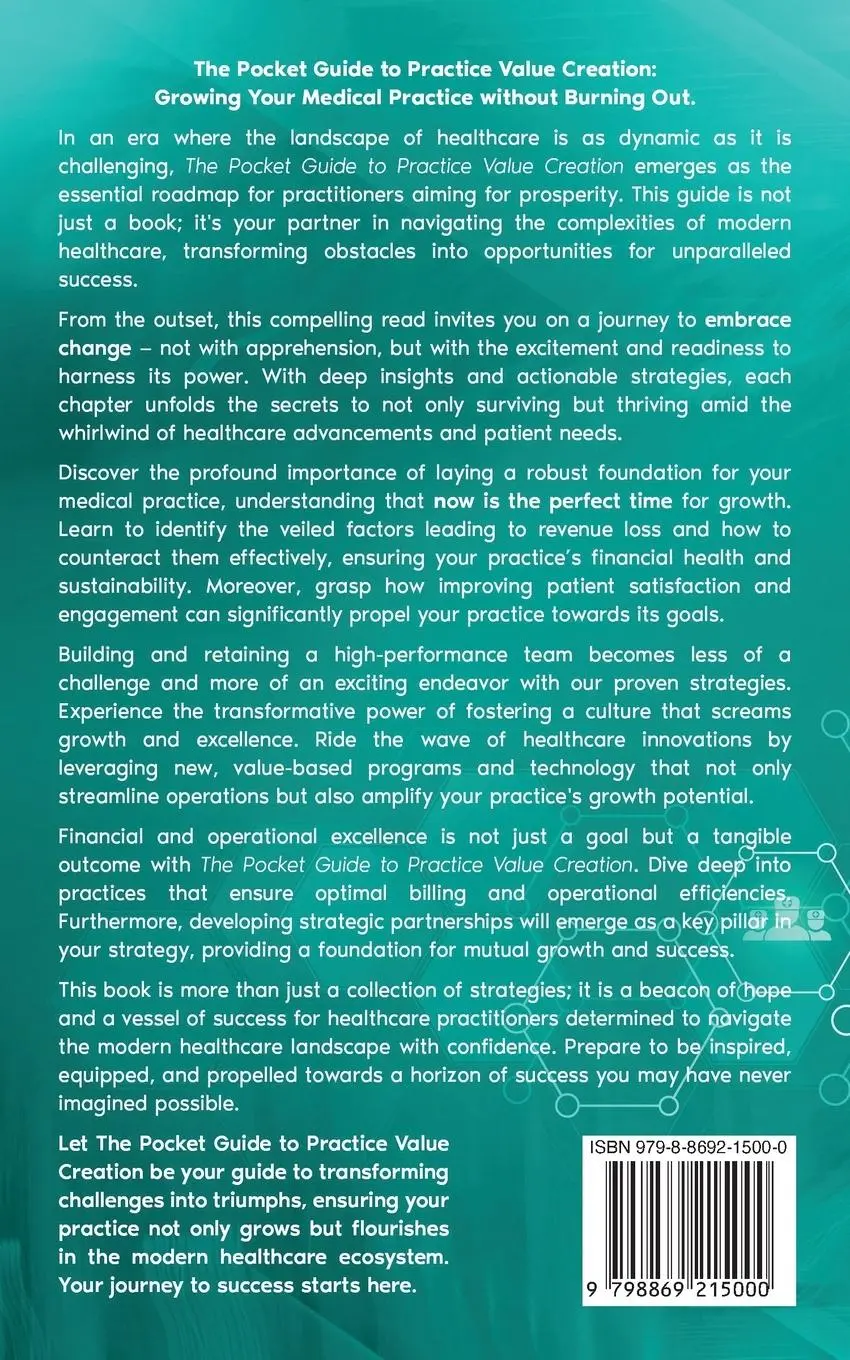 The Pocket Guide to Practice Value Creation:
Growing Your Medical Practice without Burning Out.

In an era where the landscape of healthcare is as dynamic as it is challenging, The Pocket Guide to Practice Value Creation emerges as the essential roadmap for practitioners aiming for prosperity. This guide is not just a book; it's your partner in navigating the complexities of modern healthcare, transforming obstacles into opportunities for unparalleled success.

From the outset, this compelling read invites you on a journey to embrace change – not with apprehension, but with the excitement and readiness to harness its power. With deep insights and actionable strategies, each chapter unfolds the secrets to not only surviving but thriving amid the whirlwind of healthcare advancements and patient needs.

Discover the profound importance of laying a robust foundation for your medical practice, understanding that now is the perfect time for growth. Learn to identify the veiled factors leading to revenue loss and how to counteract them effectively, ensuring your practice's financial health and sustainability. Moreover, grasp how improving patient satisfaction and engagement can significantly propel your practice towards its goals.

Building and retaining a high-performance team becomes less of a challenge and more of an exciting endeavor with our proven strategies. Experience the transformative power of fostering a culture that screams growth and excellence. Ride the wave of healthcare innovations by leveraging new, value-based programs and technology that not only streamline operations but also amplify your practice's growth potential.

Financial and operational excellence is not just a goal but a tangible outcome with The Pocket Guide to Practice Value Creation. Dive deep into practices that ensure optimal billing and operational efficiencies. Furthermore, developing strategic partnerships will emerge as a key pillar in your strategy, providing a foundation for mutual growth and success.

This book is more than just a collection of strategies; it is a beacon of hope and a vessel of success for healthcare practitioners determined to navigate the modern healthcare landscape with confidence. Prepare to be inspired, equipped, and propelled towards a horizon of success you may have never imagined possible.

Let The Pocket Guide to Practice Value Creation be your guide to transforming challenges into triumphs, ensuring your practice not only grows but flourishes in the modern healthcare ecosystem. Your journey to success starts here.

ISBN 979-8-8692-1500-0

9 798869 215000